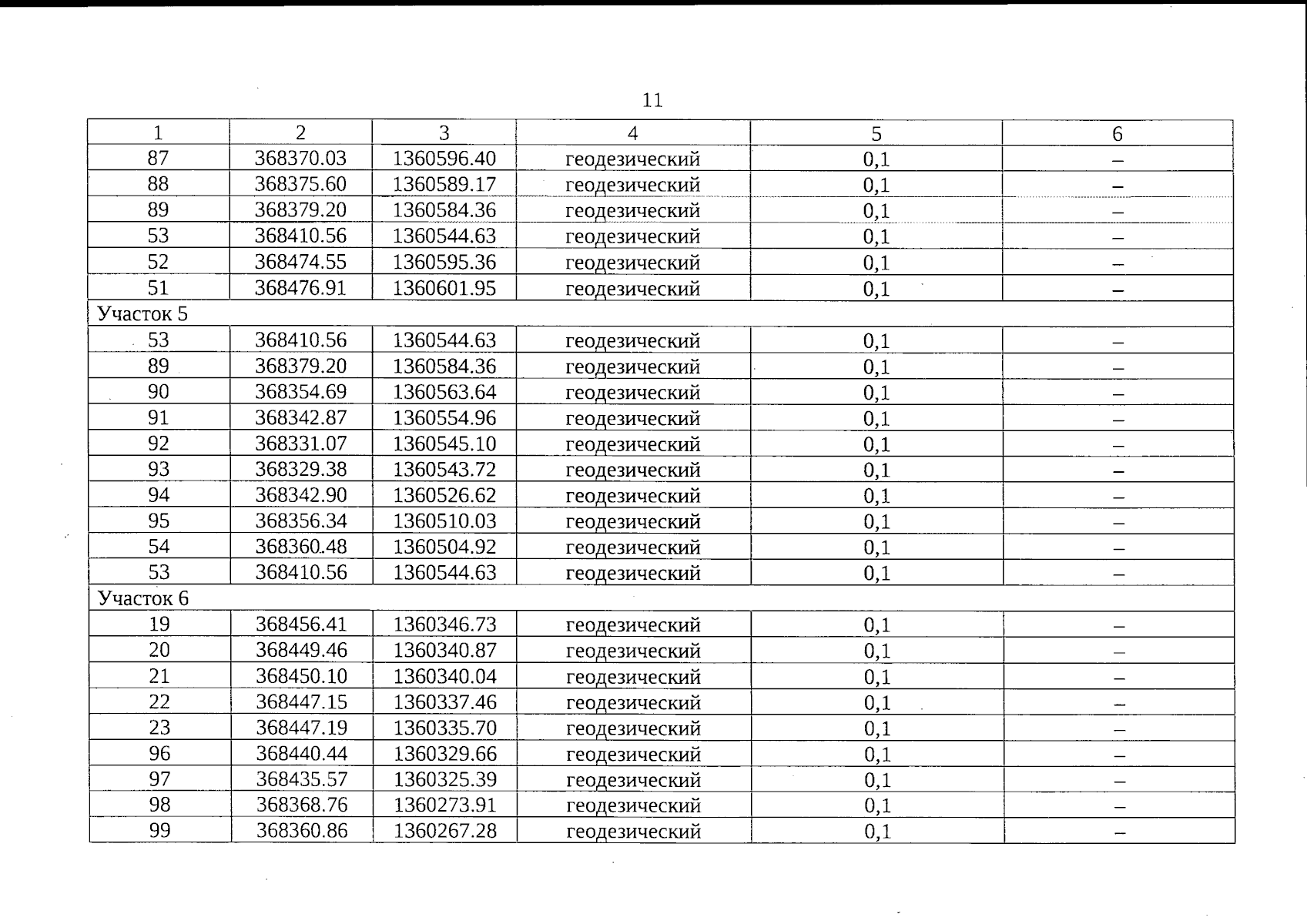 11

| 1 | 2 | 3 | 4 | 5 | 6 |
|---|---|---|---|---|---|
| 87 | 368370.03 | 1360596.40 | геодезический | 0,1 | – |
| 88 | 368375.60 | 1360589.17 | геодезический | 0,1 | – |
| 89 | 368379.20 | 1360584.36 | геодезический | 0,1 | – |
| 53 | 368410.56 | 1360544.63 | геодезический | 0,1 | – |
| 52 | 368474.55 | 1360595.36 | геодезический | 0,1 | – |
| 51 | 368476.91 | 1360601.95 | геодезический | 0,1 | – |
| Участок 5 | | | | | |
| 53 | 368410.56 | 1360544.63 | геодезический | 0,1 | – |
| 89 | 368379.20 | 1360584.36 | геодезический | 0,1 | – |
| 90 | 368354.69 | 1360563.64 | геодезический | 0,1 | – |
| 91 | 368342.87 | 1360554.96 | геодезический | 0,1 | – |
| 92 | 368331.07 | 1360545.10 | геодезический | 0,1 | – |
| 93 | 368329.38 | 1360543.72 | геодезический | 0,1 | – |
| 94 | 368342.90 | 1360526.62 | геодезический | 0,1 | – |
| 95 | 368356.34 | 1360510.03 | геодезический | 0,1 | – |
| 54 | 368360.48 | 1360504.92 | геодезический | 0,1 | – |
| 53 | 368410.56 | 1360544.63 | геодезический | 0,1 | – |
| Участок 6 | | | | | |
| 19 | 368456.41 | 1360346.73 | геодезический | 0,1 | – |
| 20 | 368449.46 | 1360340.87 | геодезический | 0,1 | – |
| 21 | 368450.10 | 1360340.04 | геодезический | 0,1 | – |
| 22 | 368447.15 | 1360337.46 | геодезический | 0,1 | – |
| 23 | 368447.19 | 1360335.70 | геодезический | 0,1 | – |
| 96 | 368440.44 | 1360329.66 | геодезический | 0,1 | – |
| 97 | 368435.57 | 1360325.39 | геодезический | 0,1 | – |
| 98 | 368368.76 | 1360273.91 | геодезический | 0,1 | – |
| 99 | 368360.86 | 1360267.28 | геодезический | 0,1 | – |